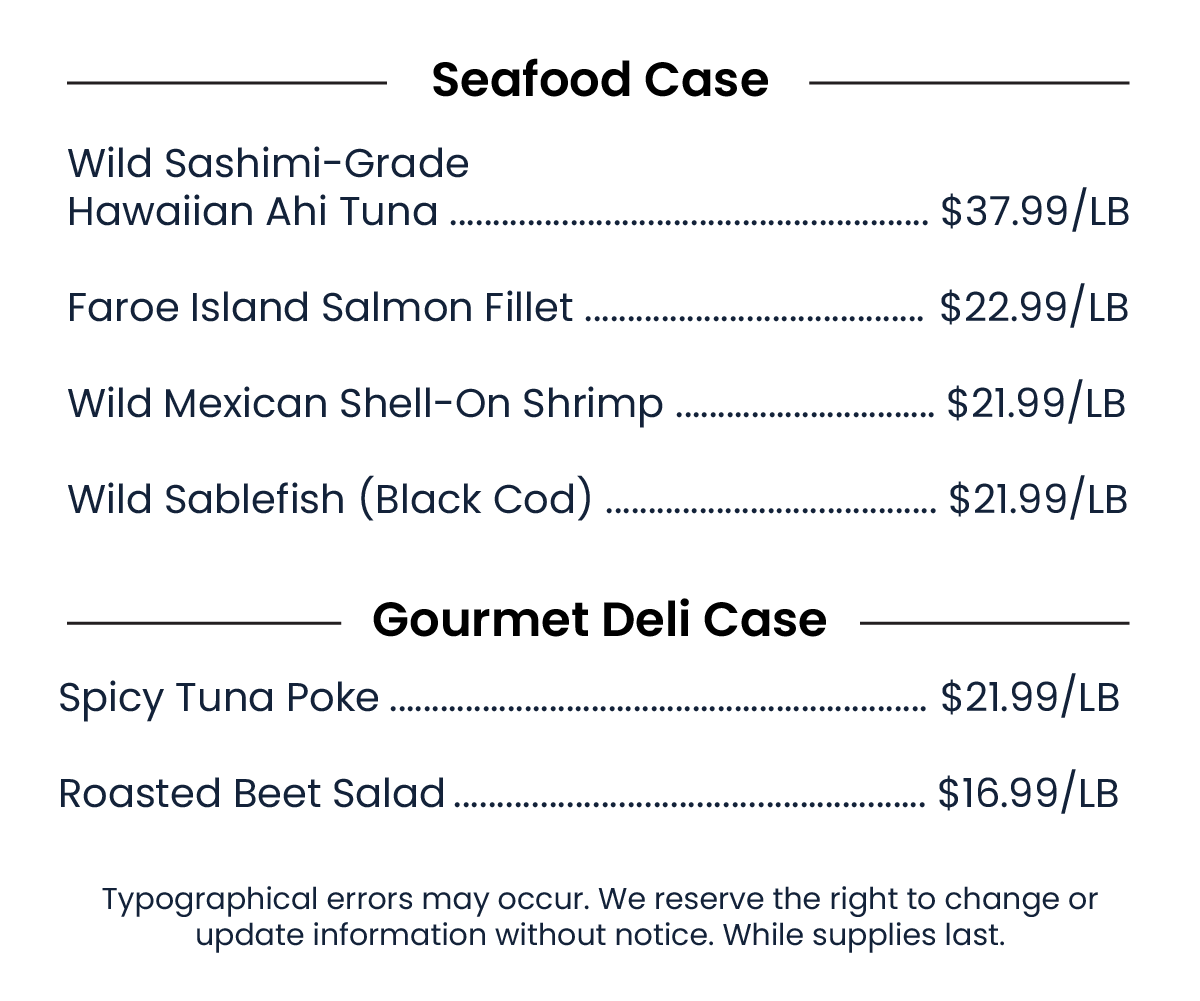 Seafood Case

Wild Sashimi-Grade
Hawaiian Ahi Tuna $37.99/LB

Faroe Island Salmon Fillet $22.99/LB

Wild Mexican Shell-On Shrimp $21.99/LB

Wild Sablefish (Black Cod) $21.99/LB

Gourmet Deli Case

Spicy Tuna Poke $21.99/LB

Roasted Beet Salad $16.99/LB

Typographical errors may occur. We reserve the right to change or update information without notice. While supplies last.